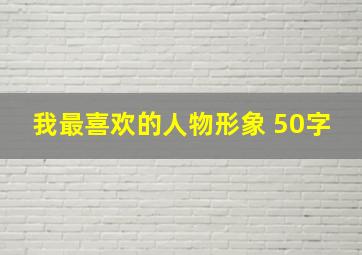 我最喜欢的人物形象 50字